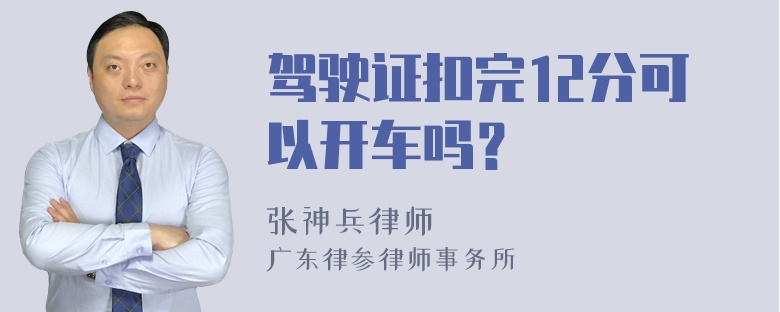 驾驶证扣完12分可以开车吗？

张神兵律师
广东律参律师事务所